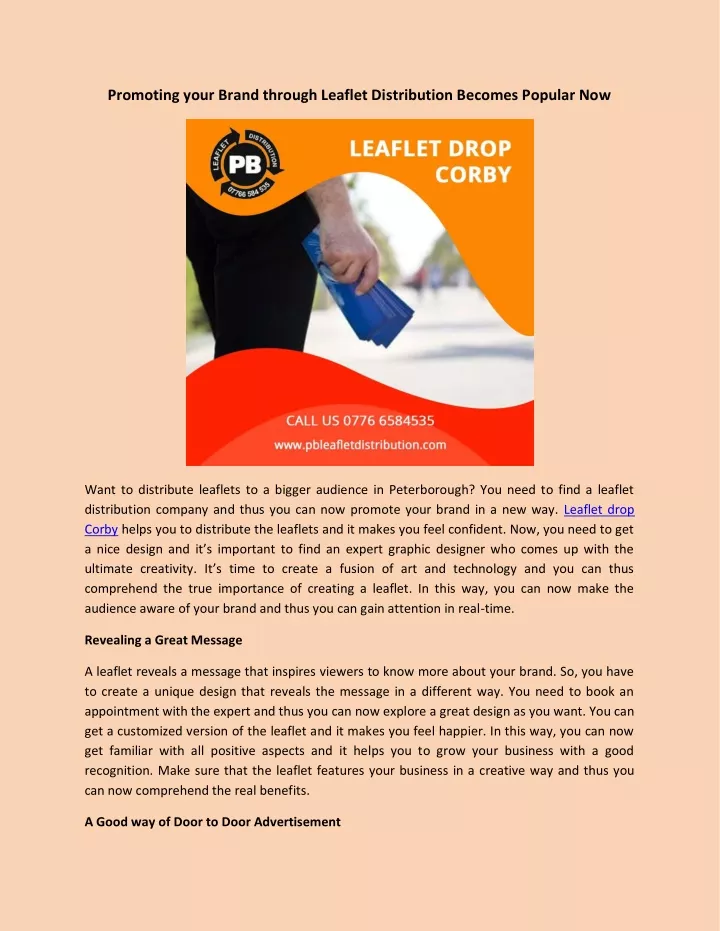 Promoting your Brand through Leaflet Distribution Becomes Popular Now

LEAFLET DISTRIBUTION PB 07766 584 535

LEAFLET DROP CORBY

CALL US 0776 6584535
www.pbleafletdistribution.com

Want to distribute leaflets to a bigger audience in Peterborough? You need to find a leaflet distribution company and thus you can now promote your brand in a new way. Leaflet drop Corby helps you to distribute the leaflets and it makes you feel confident. Now, you need to get a nice design and it's important to find an expert graphic designer who comes up with the ultimate creativity. It's time to create a fusion of art and technology and you can thus comprehend the true importance of creating a leaflet. In this way, you can now make the audience aware of your brand and thus you can gain attention in real-time.

Revealing a Great Message

A leaflet reveals a message that inspires viewers to know more about your brand. So, you have to create a unique design that reveals the message in a different way. You need to book an appointment with the expert and thus you can now explore a great design as you want. You can get a customized version of the leaflet and it makes you feel happier. In this way, you can now get familiar with all positive aspects and it helps you to grow your business with a good recognition. Make sure that the leaflet features your business in a creative way and thus you can now comprehend the real benefits.

A Good way of Door to Door Advertisement